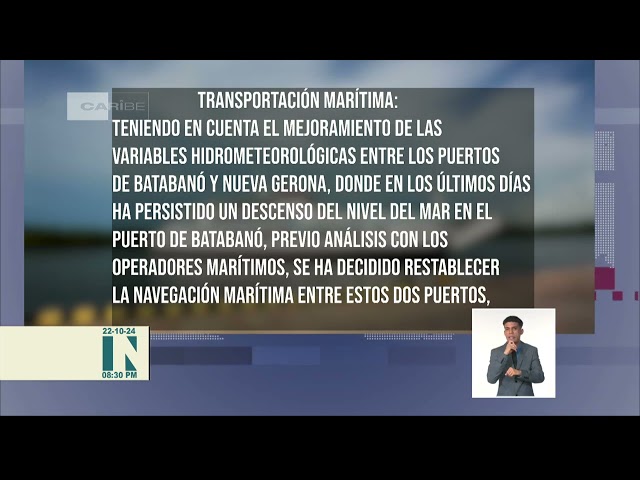 CARIBE

TRANSPORTACIÓN MARÍTIMA:
TENIENDO EN CUENTA EL MEJORAMIENTO DE LAS VARIABLES HIDROMETEOROLÓGICAS ENTRE LOS PUERTOS DE BATABANÓ Y NUEVA GERONA, DONDE EN LOS ÚLTIMOS DÍAS HA PERSISTIDO UN DESCENSO DEL NIVEL DEL MAR EN EL PUERTO DE BATABANÓ, PREVIO ANÁLISIS CON LOS OPERADORES MARÍTIMOS, SE HA DECIDIDO RESTABLECER LA NAVEGACIÓN MARÍTIMA ENTRE ESTOS DOS PUERTOS,

22-10-24
N
08:30 PM